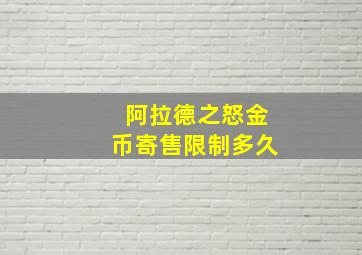 阿拉德之怒金币寄售限制多久